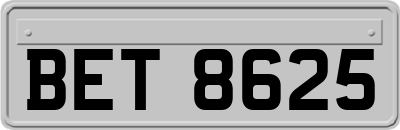 BET 8625